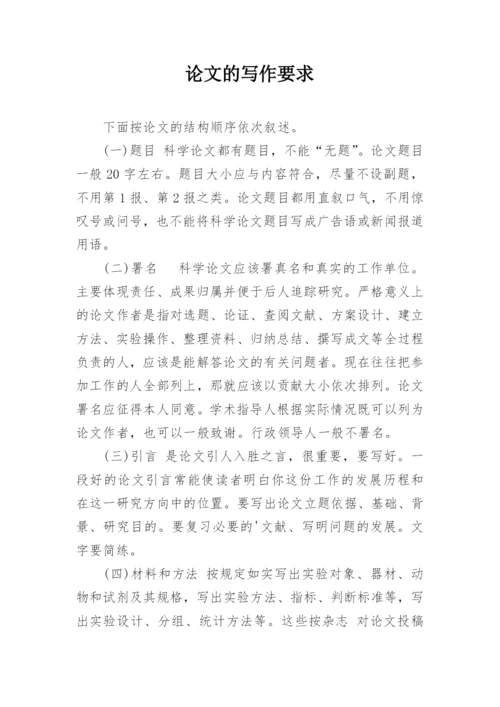 论文的写作要求

下面按论文的结构顺序依次叙述。

(一)题目 科学论文都有题目，不能“无题”。论文题目一般 20 字左右。题目大小应与内容符合，尽量不设副题，不用第 1 报、第 2 报之类。论文题目都用直叙口气，不用惊叹号或问号，也不能将科学论文题目写成广告语或新闻报道用语。

(二)署名 科学论文应该署真名和真实的工作单位。主要体现责任、成果归属并便于后人追踪研究。严格意义上的论文作者是指对选题、论证、查阅文献、方案设计、建立方法、实验操作、整理资料、归纳总结、撰写成文等全过程负责的人，应该是能解答论文的有关问题者。现在往往把参加工作的人全部列上，那就应该以贡献大小依次排列。论文署名应征得本人同意。学术指导人根据实际情况既可以列为论文作者，也可以一般致谢。行政领导人一般不署名。

(三)引言 是论文引人入胜之言，很重要，要写好。一段好的论文引言常能使读者明白你这份工作的发展历程和在这一研究方向中的位置。要写出论文立题依据、基础、背景、研究目的。要复习必要的'文献、写明问题的发展。文字要简练。

(四)材料和方法 按规定如实写出实验对象、器材、动物和试剂及其规格，写出实验方法、指标、判断标准等，写出实验设计、分组、统计方法等。这些按杂志 对论文投稿